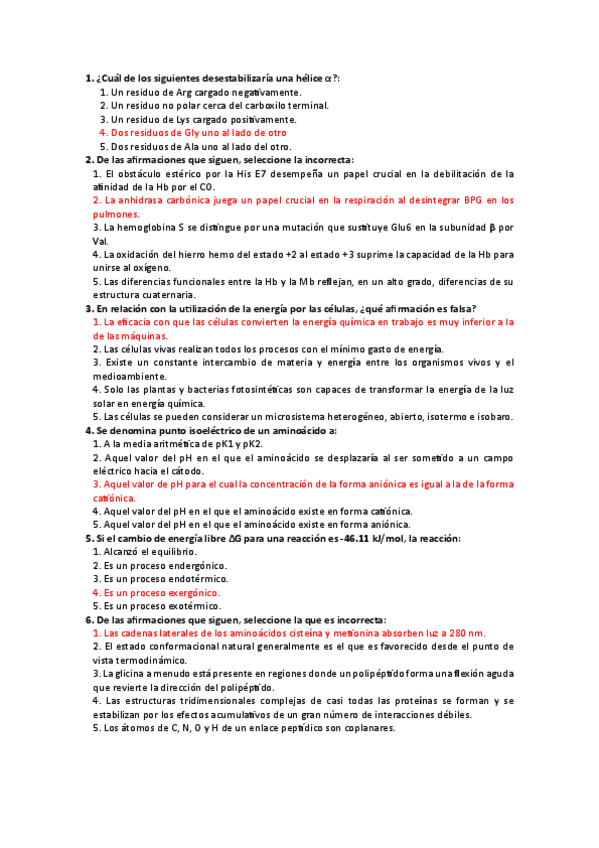 1. ¿Cuál de los siguientes desestabilizaría una hélice $\alpha$?:
1. Un residuo de Arg cargado negativamente.
2. Un residuo no polar cerca del carboxilo terminal.
3. Un residuo de Lys cargado positivamente.
4. Dos residuos de Gly uno al lado de otro
5. Dos residuos de Ala uno al lado del otro.
2. De las afirmaciones que siguen, seleccione la incorrecta:
1. El obstáculo estérico por la His E7 desempeña un papel crucial en la debilitación de la afinidad de la Hb por el CO.
2. La anhidrasa carbónica juega un papel crucial en la respiración al desintegrar BPG en los pulmones.
3. La hemoglobina S se distingue por una mutación que sustituye Glu6 en la subunidad $\beta$ por Val.
4. La oxidación del hierro hemo del estado +2 al estado +3 suprime la capacidad de la Hb para unirse al oxígeno.
5. Las diferencias funcionales entre la Hb y la Mb reflejan, en un alto grado, diferencias de su estructura cuaternaria.
3. En relación con la utilización de la energía por las células, ¿qué afirmación es falsa?
1. La eficacia con que las células convierten la energía química en trabajo es muy inferior a la de las máquinas.
2. Las células vivas realizan todos los procesos con el mínimo gasto de energía.
3. Existe un constante intercambio de materia y energía entre los organismos vivos y el medioambiente.
4. Solo las plantas y bacterias fotosintéticas son capaces de transformar la energía de la luz solar en energía química.
5. Las células se pueden considerar un microsistema heterogéneo, abierto, isotermo e isobaro.
4. Se denomina punto isoeléctrico de un aminoácido a:
1. A la media aritmética de pK1 y pK2.
2. Aquel valor del pH en el que el aminoácido se desplazaría al ser sometido a un campo eléctrico hacia el cátodo.
3. Aquel valor de pH para el cual la concentración de la forma aniónica es igual a la de la forma catiónica.
4. Aquel valor del pH en el que el aminoácido existe en forma catiónica.
5. Aquel valor del pH en el que el aminoácido existe en forma aniónica.
5. Si el cambio de energía libre $\Delta G$ para una reacción es -46.11 kJ/mol, la reacción:
1. Alcanzó el equilibrio.
2. Es un proceso endergónico.
3. Es un proceso endotérmico.
4. Es un proceso exergónico.
5. Es un proceso exotérmico.
6. De las afirmaciones que siguen, seleccione la que es incorrecta:
1. Las cadenas laterales de los aminoácidos cisteína y metionina absorben luz a 280 nm.
2. El estado conformacional natural generalmente es el que es favorecido desde el punto de vista termodinámico.
3. La glicina a menudo está presente en regiones donde un polipéptido forma una flexión aguda que revierte la dirección del polipéptido.
4. Las estructuras tridimensionales complejas de casi todas las proteínas se forman y se estabilizan por los efectos acumulativos de un gran número de interacciones débiles.
5. Los átomos de C, N, O y H de un enlace peptídico son coplanares.